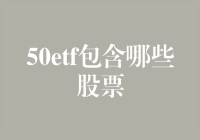 50etf包含哪些股票